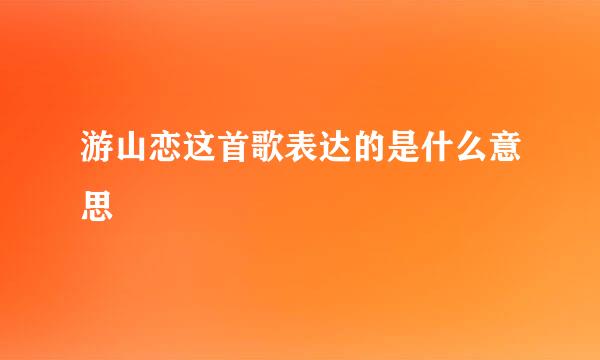 游山恋这首歌表达的是什么意思